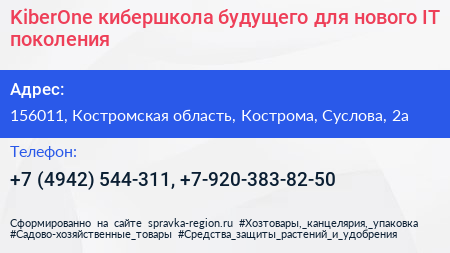 KiberOne кибершкола будущего для нового IT поколения

Адрес:

156011, Костромская область, Кострома, Суслова, 2а

Телефон:

+7 (4942) 544-311, +7-920-383-82-50

Сформированно на сайте spravka-region.ru #Хозтовары,_канцелярия,_упаковка #Садово-хозяйственные_товары #Средства_защиты_растений_и_удобрения